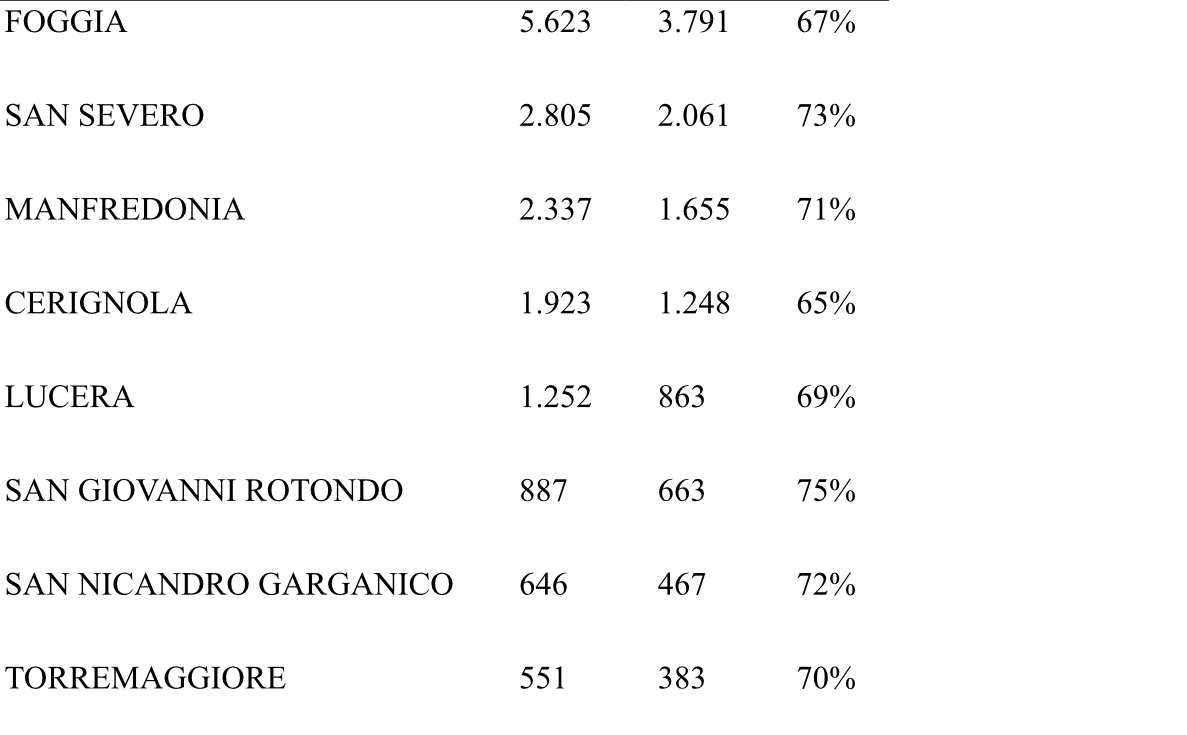 | | | | |
|---|---|---|---|
| FOGGIA | 5.623 | 3.791 | 67% |
| SAN SEVERO | 2.805 | 2.061 | 73% |
| MANFREDONIA | 2.337 | 1.655 | 71% |
| CERIGNOLA | 1.923 | 1.248 | 65% |
| LUCERA | 1.252 | 863 | 69% |
| SAN GIOVANNI ROTONDO | 887 | 663 | 75% |
| SAN NICANDRO GARGANICO | 646 | 467 | 72% |
| TORREMAGGIORE | 551 | 383 | 70% |